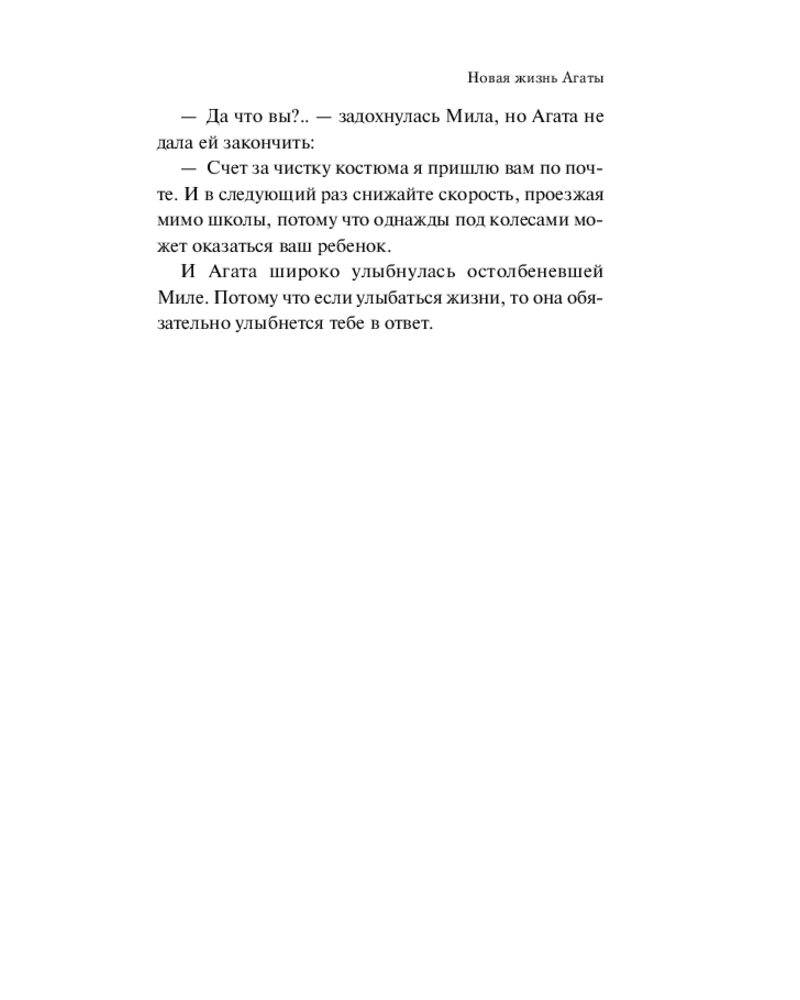 Новая жизнь Агаты

— Да что вы?.. — задохнулась Мила, но Агата не дала ей закончить:

— Счет за чистку костюма я пришлю вам по почте. И в следующий раз снижайте скорость, проезжая мимо школы, потому что однажды под колесами может оказаться ваш ребенок.

И Агата широко улыбнулась остолбеневшей Миле. Потому что если улыбаться жизни, то она обязательно улыбнется тебе в ответ.